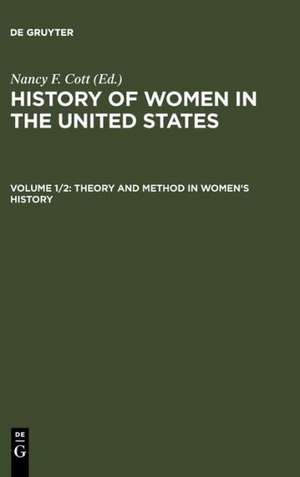 DE GRUYTER

Nancy F. Cott (Ed.)

HISTORY OF WOMEN IN THE UNITED STATES

VOLUME 1/2: THEORY AND METHOD IN WOMEN'S HISTORY

DE
G